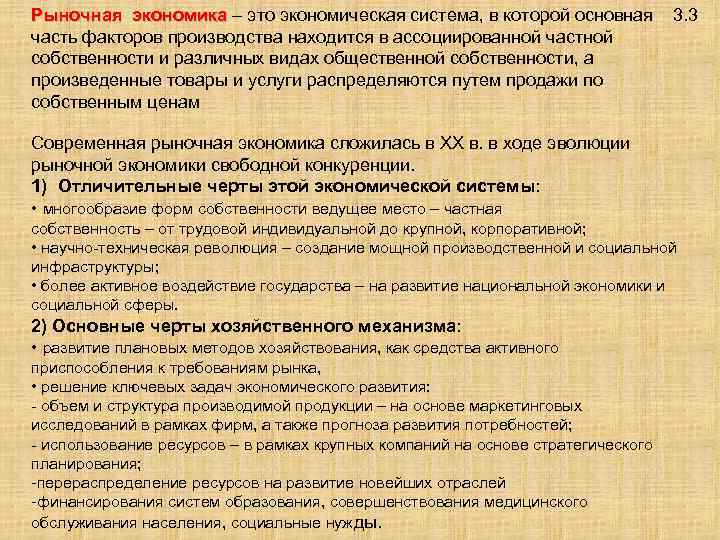 Рыночная экономика – это экономическая система, в которой основная часть факторов производства находится в ассоциированной частной собственности и различных видах общественной собственности, а произведенные товары и услуги распределяются путем продажи по собственным ценам

3.3

Современная рыночная экономика сложилась в XX в. в ходе эволюции рыночной экономики свободной конкуренции.

1) Отличительные черты этой экономической системы:
• многообразие форм собственности ведущее место – частная собственность – от трудовой индивидуальной до крупной, корпоративной;
• научно-техническая революция – создание мощной производственной и социальной инфраструктуры;
• более активное воздействие государства – на развитие национальной экономики и социальной сферы.

2) Основные черты хозяйственного механизма:
• развитие плановых методов хозяйствования, как средства активного приспособления к требованиям рынка,
• решение ключевых задач экономического развития:
- объем и структура производимой продукции – на основе маркетинговых исследований в рамках фирм, а также прогноза развития потребностей;
- использование ресурсов – в рамках крупных компаний на основе стратегического планирования;
-перераспределение ресурсов на развитие новейших отраслей
-финансирования систем образования, совершенствования медицинского обслуживания населения, социальные нужды.